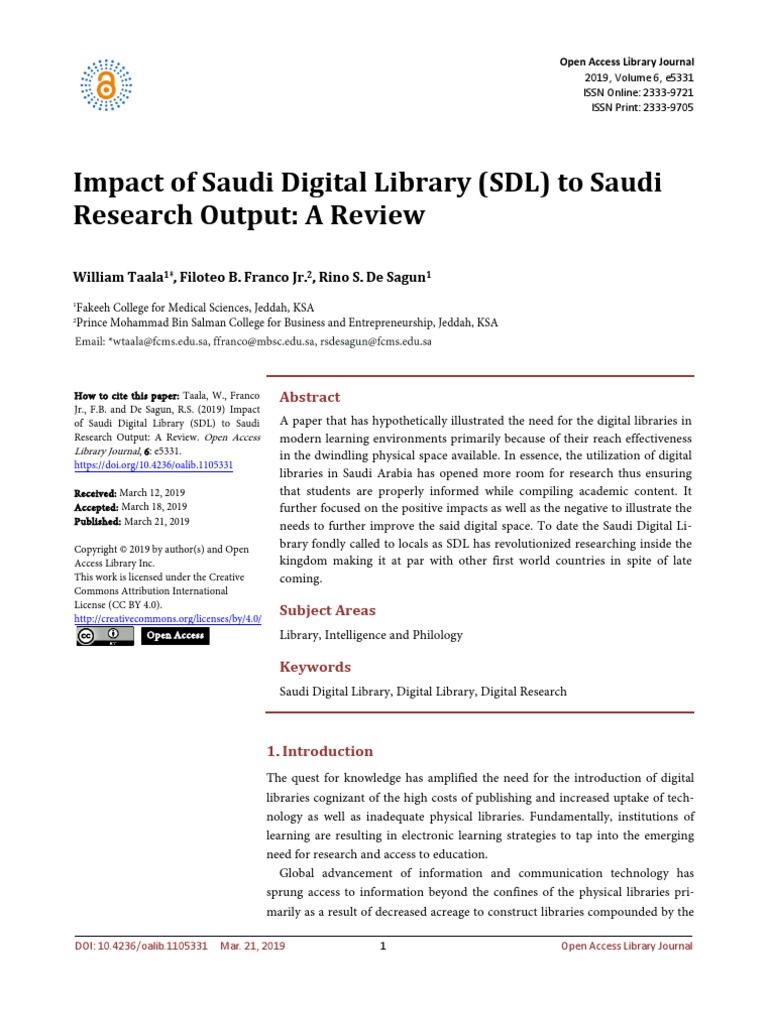 Open Access Library Journal
2019, Volume 6, e5331
ISSN Online: 2333-9721
ISSN Print: 2333-9705

Impact of Saudi Digital Library (SDL) to Saudi Research Output: A Review

William Taala$^{1*}$, Filoteo B. Franco Jr.$^{2}$, Rino S. De Sagun$^{1}$

$^{1}$Fakeeh College for Medical Sciences, Jeddah, KSA
$^{2}$Prince Mohammad Bin Salman College for Business and Entrepreneurship, Jeddah, KSA
Email: *wtaala@fcms.edu.sa, ffranco@mbsc.edu.sa, rsdesagun@fcms.edu.sa

How to cite this paper: Taala, W., Franco Jr., F.B. and De Sagun, R.S. (2019) Impact of Saudi Digital Library (SDL) to Saudi Research Output: A Review. Open Access Library Journal, 6: e5331. https://doi.org/10.4236/oalib.1105331

Received: March 12, 2019
Accepted: March 18, 2019
Published: March 21, 2019

Copyright © 2019 by author(s) and Open Access Library Inc.
This work is licensed under the Creative Commons Attribution International License (CC BY 4.0).
http://creativecommons.org/licenses/by/4.0/
Open Access

Abstract

A paper that has hypothetically illustrated the need for the digital libraries in modern learning environments primarily because of their reach effectiveness in the dwindling physical space available. In essence, the utilization of digital libraries in Saudi Arabia has opened more room for research thus ensuring that students are properly informed while compiling academic content. It further focused on the positive impacts as well as the negative to illustrate the needs to further improve the said digital space. To date the Saudi Digital Library fondly called to locals as SDL has revolutionized researching inside the kingdom making it at par with other first world countries in spite of late coming.

Subject Areas

Library, Intelligence and Philology

Keywords

Saudi Digital Library, Digital Library, Digital Research

1. Introduction

The quest for knowledge has amplified the need for the introduction of digital libraries cognizant of the high costs of publishing and increased uptake of technology as well as inadequate physical libraries. Fundamentally, institutions of learning are resulting in electronic learning strategies to tap into the emerging need for research and access to education.

Global advancement of information and communication technology has sprung access to information beyond the confines of the physical libraries primarily as a result of decreased acreage to construct libraries compounded by the

DOI: 10.4236/oalib.1105331 Mar. 21, 2019 1 Open Access Library Journal